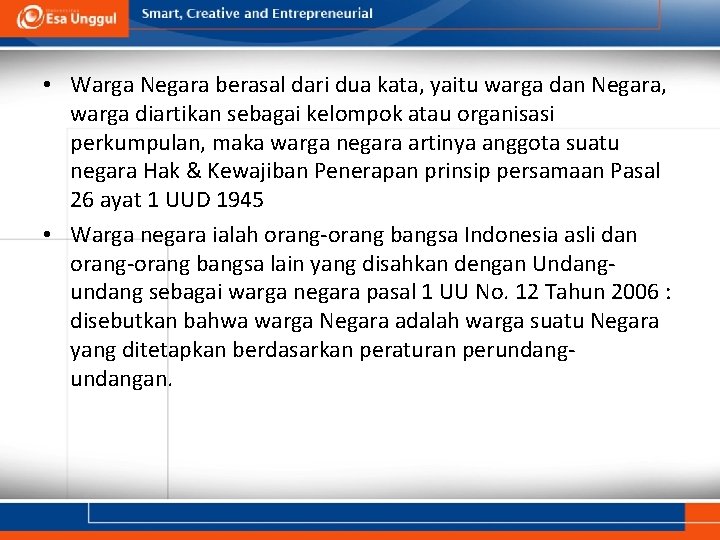 Esa Unggul

Smart, Creative and Entrepreneurial

• Warga Negara berasal dari dua kata, yaitu warga dan Negara, warga diartikan sebagai kelompok atau organisasi perkumpulan, maka warga negara artinya anggota suatu negara Hak & Kewajiban Penerapan prinsip persamaan Pasal 26 ayat 1 UUD 1945

• Warga negara ialah orang-orang bangsa Indonesia asli dan orang-orang bangsa lain yang disahkan dengan Undang-undang sebagai warga negara pasal 1 UU No. 12 Tahun 2006 : disebutkan bahwa warga Negara adalah warga suatu Negara yang ditetapkan berdasarkan peraturan perundang-undangan.